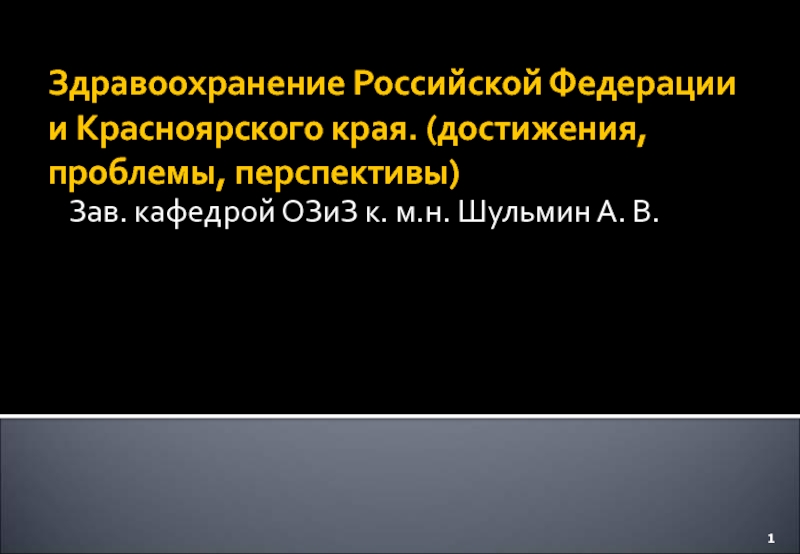 Здравоохранение Российской Федерации и Красноярского края. (достижения, проблемы, перспективы)

Зав. кафедрой ОЗиЗ к. м.н. Шульмин А. В.

1